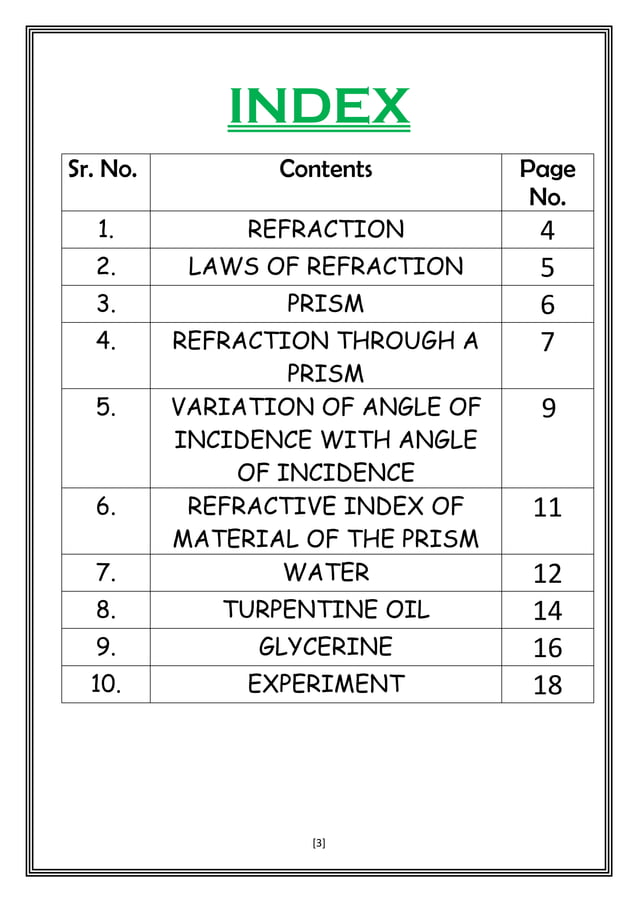 INDEX

| Sr. No. | Contents | Page No. |
|---|---|---|
| 1. | REFRACTION | 4 |
| 2. | LAWS OF REFRACTION | 5 |
| 3. | PRISM | 6 |
| 4. | REFRACTION THROUGH A PRISM | 7 |
| 5. | VARIATION OF ANGLE OF INCIDENCE WITH ANGLE OF INCIDENCE | 9 |
| 6. | REFRACTIVE INDEX OF MATERIAL OF THE PRISM | 11 |
| 7. | WATER | 12 |
| 8. | TURPENTINE OIL | 14 |
| 9. | GLYCERINE | 16 |
| 10. | EXPERIMENT | 18 |

[3]